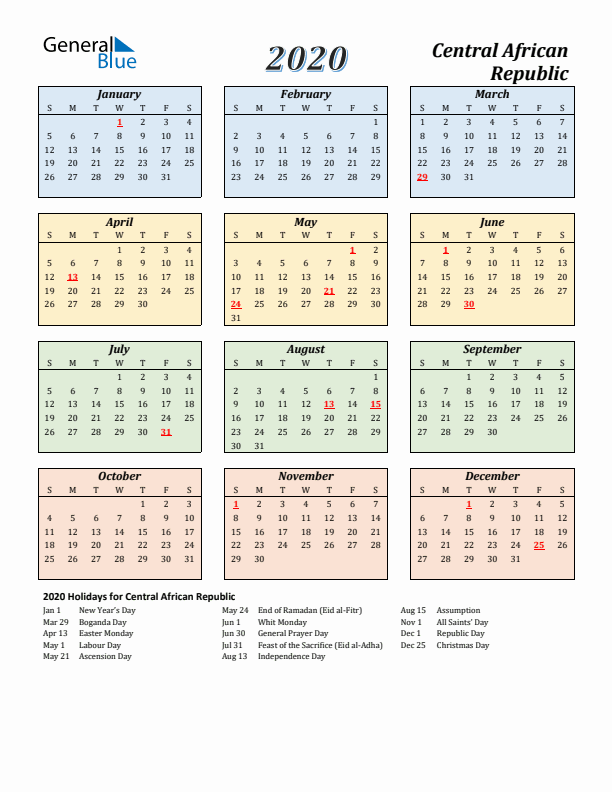 General Blue

2020

Central African Republic

January

| S | M | T | W | T | F | S |
|---|---|---|---|---|---|---|
| | | | 1 | 2 | 3 | 4 |
| 5 | 6 | 7 | 8 | 9 | 10 | 11 |
| 12 | 13 | 14 | 15 | 16 | 17 | 18 |
| 19 | 20 | 21 | 22 | 23 | 24 | 25 |
| 26 | 27 | 28 | 29 | 30 | 31 | |

February

| S | M | T | W | T | F | S |
|---|---|---|---|---|---|---|
| | | | | | | 1 |
| 2 | 3 | 4 | 5 | 6 | 7 | 8 |
| 9 | 10 | 11 | 12 | 13 | 14 | 15 |
| 16 | 17 | 18 | 19 | 20 | 21 | 22 |
| 23 | 24 | 25 | 26 | 27 | 28 | 29 |

March

| S | M | T | W | T | F | S |
|---|---|---|---|---|---|---|
| 1 | 2 | 3 | 4 | 5 | 6 | 7 |
| 8 | 9 | 10 | 11 | 12 | 13 | 14 |
| 15 | 16 | 17 | 18 | 19 | 20 | 21 |
| 22 | 23 | 24 | 25 | 26 | 27 | 28 |
| 29 | 30 | 31 | | | | |

April

| S | M | T | W | T | F | S |
|---|---|---|---|---|---|---|
| | | | 1 | 2 | 3 | 4 |
| 5 | 6 | 7 | 8 | 9 | 10 | 11 |
| 12 | 13 | 14 | 15 | 16 | 17 | 18 |
| 19 | 20 | 21 | 22 | 23 | 24 | 25 |
| 26 | 27 | 28 | 29 | 30 | | |

May

| S | M | T | W | T | F | S |
|---|---|---|---|---|---|---|
| | | | | | 1 | 2 |
| 3 | 4 | 5 | 6 | 7 | 8 | 9 |
| 10 | 11 | 12 | 13 | 14 | 15 | 16 |
| 17 | 18 | 19 | 20 | 21 | 22 | 23 |
| 24 | 25 | 26 | 27 | 28 | 29 | 30 |
| 31 | | | | | | |

June

| S | M | T | W | T | F | S |
|---|---|---|---|---|---|---|
| | 1 | 2 | 3 | 4 | 5 | 6 |
| 7 | 8 | 9 | 10 | 11 | 12 | 13 |
| 14 | 15 | 16 | 17 | 18 | 19 | 20 |
| 21 | 22 | 23 | 24 | 25 | 26 | 27 |
| 28 | 29 | 30 | | | | |

July

| S | M | T | W | T | F | S |
|---|---|---|---|---|---|---|
| | | | 1 | 2 | 3 | 4 |
| 5 | 6 | 7 | 8 | 9 | 10 | 11 |
| 12 | 13 | 14 | 15 | 16 | 17 | 18 |
| 19 | 20 | 21 | 22 | 23 | 24 | 25 |
| 26 | 27 | 28 | 29 | 30 | 31 | |

August

| S | M | T | W | T | F | S |
|---|---|---|---|---|---|---|
| | | | | | | 1 |
| 2 | 3 | 4 | 5 | 6 | 7 | 8 |
| 9 | 10 | 11 | 12 | 13 | 14 | 15 |
| 16 | 17 | 18 | 19 | 20 | 21 | 22 |
| 23 | 24 | 25 | 26 | 27 | 28 | 29 |
| 30 | 31 | | | | | |

September

| S | M | T | W | T | F | S |
|---|---|---|---|---|---|---|
| | | 1 | 2 | 3 | 4 | 5 |
| 6 | 7 | 8 | 9 | 10 | 11 | 12 |
| 13 | 14 | 15 | 16 | 17 | 18 | 19 |
| 20 | 21 | 22 | 23 | 24 | 25 | 26 |
| 27 | 28 | 29 | 30 | | | |

October

| S | M | T | W | T | F | S |
|---|---|---|---|---|---|---|
| | | | | 1 | 2 | 3 |
| 4 | 5 | 6 | 7 | 8 | 9 | 10 |
| 11 | 12 | 13 | 14 | 15 | 16 | 17 |
| 18 | 19 | 20 | 21 | 22 | 23 | 24 |
| 25 | 26 | 27 | 28 | 29 | 30 | 31 |

November

| S | M | T | W | T | F | S |
|---|---|---|---|---|---|---|
| 1 | 2 | 3 | 4 | 5 | 6 | 7 |
| 8 | 9 | 10 | 11 | 12 | 13 | 14 |
| 15 | 16 | 17 | 18 | 19 | 20 | 21 |
| 22 | 23 | 24 | 25 | 26 | 27 | 28 |
| 29 | 30 | | | | | |

December

| S | M | T | W | T | F | S |
|---|---|---|---|---|---|---|
| | | 1 | 2 | 3 | 4 | 5 |
| 6 | 7 | 8 | 9 | 10 | 11 | 12 |
| 13 | 14 | 15 | 16 | 17 | 18 | 19 |
| 20 | 21 | 22 | 23 | 24 | 25 | 26 |
| 27 | 28 | 29 | 30 | 31 | | |

2020 Holidays for Central African Republic

Jan 1 New Year's Day
Mar 29 Boganda Day
Apr 13 Easter Monday
May 1 Labour Day
May 21 Ascension Day

May 24 End of Ramadan (Eid al-Fitr)
Jun 1 Whit Monday
Jun 30 General Prayer Day
Jul 31 Feast of the Sacrifice (Eid al-Adha)
Aug 13 Independence Day

Aug 15 Assumption
Nov 1 All Saints' Day
Dec 1 Republic Day
Dec 25 Christmas Day